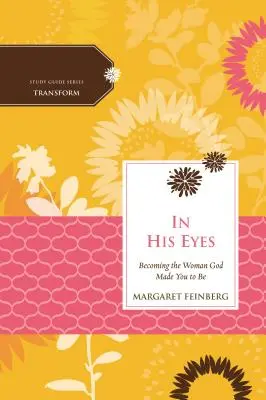 STUDY GUIDE SERIES
TRANSFORM

IN
HIS EYES

Becoming the Woman God Made You to Be

MARGARET FEINBERG